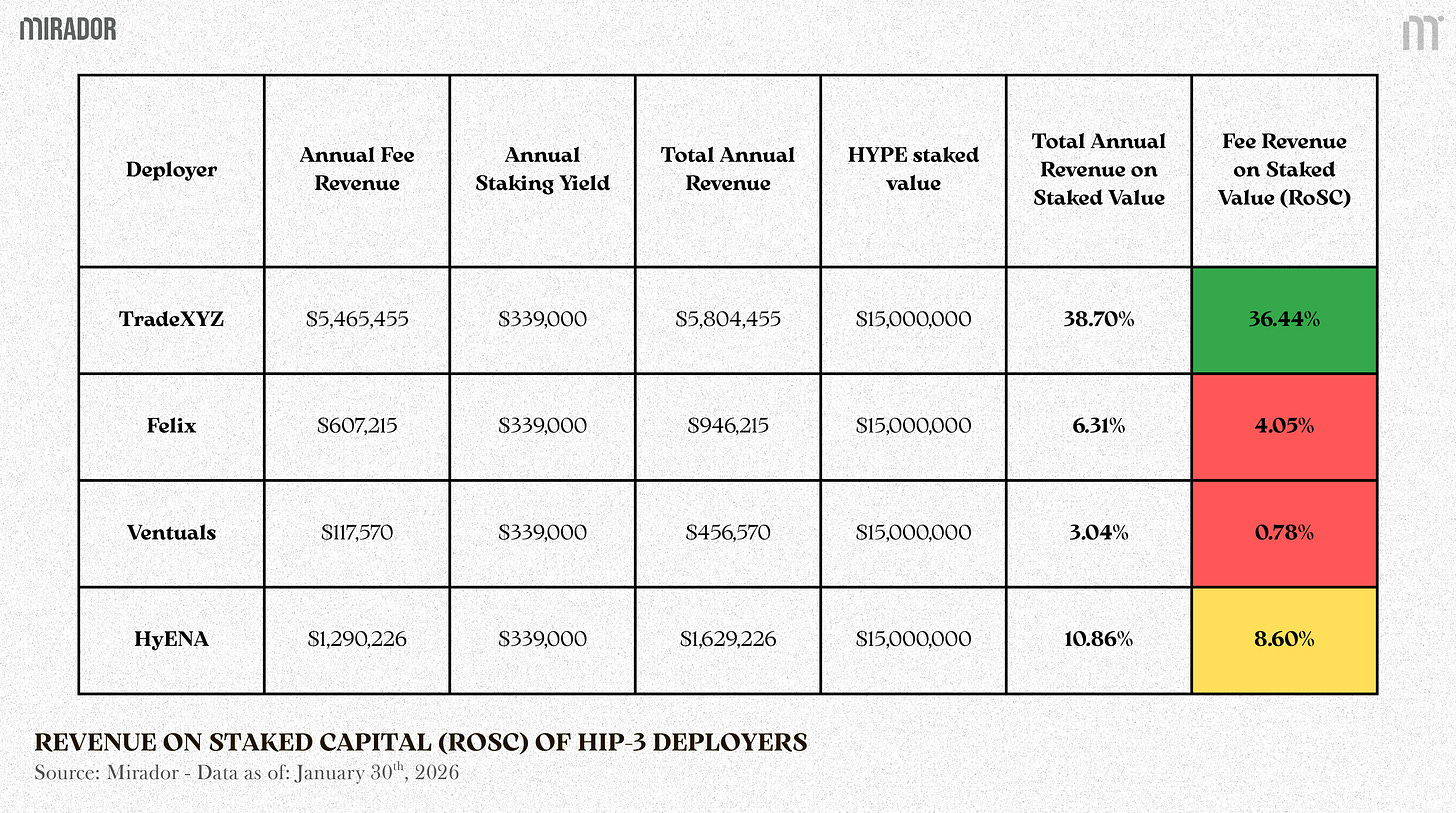 MIRADOR

| Deployer | Annual Fee Revenue | Annual Staking Yield | Total Annual Revenue | HYPE staked value | Total Annual Revenue on Staked Value | Fee Revenue on Staked Value (RoSC) |
|---|---|---|---|---|---|---|
| TradeXYZ | $5,465,455 | $339,000 | $5,804,455 | $15,000,000 | 38.70% | 36.44% |
| Felix | $607,215 | $339,000 | $946,215 | $15,000,000 | 6.31% | 4.05% |
| Ventuals | $117,570 | $339,000 | $456,570 | $15,000,000 | 3.04% | 0.78% |
| HyENA | $1,290,226 | $339,000 | $1,629,226 | $15,000,000 | 10.86% | 8.60% |

REVENUE ON STAKED CAPITAL (ROSC) OF HIP-3 DEPLOYERS
Source: Mirador - Data as of: January 30$^{th}$, 2026